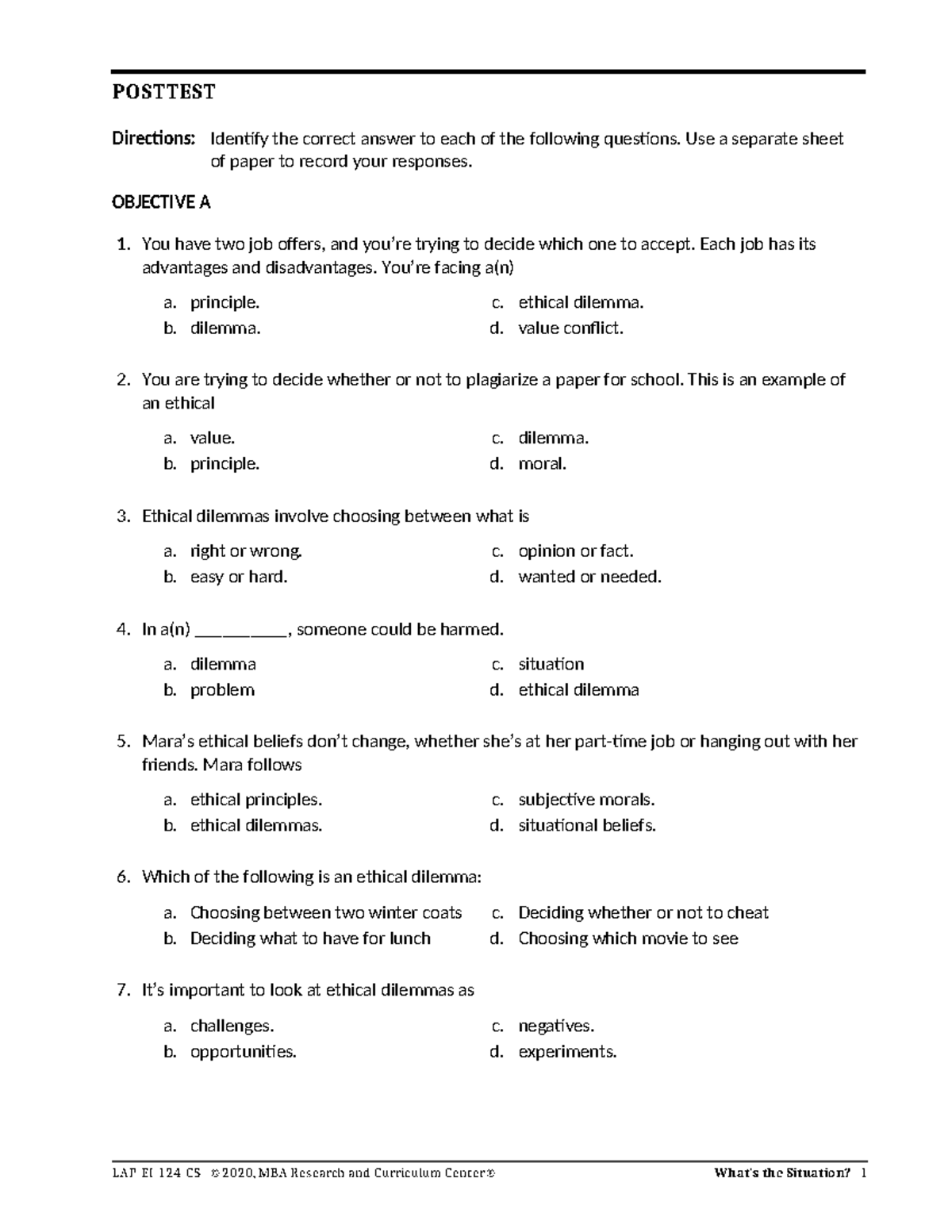 POSTTEST

Directions: Identify the correct answer to each of the following questions. Use a separate sheet of paper to record your responses.

OBJECTIVE A

1. You have two job offers, and you're trying to decide which one to accept. Each job has its advantages and disadvantages. You're facing a(n)

a. principle.
b. dilemma.
c. ethical dilemma.
d. value conflict.

2. You are trying to decide whether or not to plagiarize a paper for school. This is an example of an ethical

a. value.
b. principle.
c. dilemma.
d. moral.

3. Ethical dilemmas involve choosing between what is

a. right or wrong.
b. easy or hard.
c. opinion or fact.
d. wanted or needed.

4. In a(n) __________, someone could be harmed.

a. dilemma
b. problem
c. situation
d. ethical dilemma

5. Mara's ethical beliefs don't change, whether she's at her part-time job or hanging out with her friends. Mara follows

a. ethical principles.
b. ethical dilemmas.
c. subjective morals.
d. situational beliefs.

6. Which of the following is an ethical dilemma:

a. Choosing between two winter coats
b. Deciding what to have for lunch
c. Deciding whether or not to cheat
d. Choosing which movie to see

7. It's important to look at ethical dilemmas as

a. challenges.
b. opportunities.
c. negatives.
d. experiments.

LAP EI 124 CS © 2020, MBA Research and Curriculum Center® What's the Situation? 1